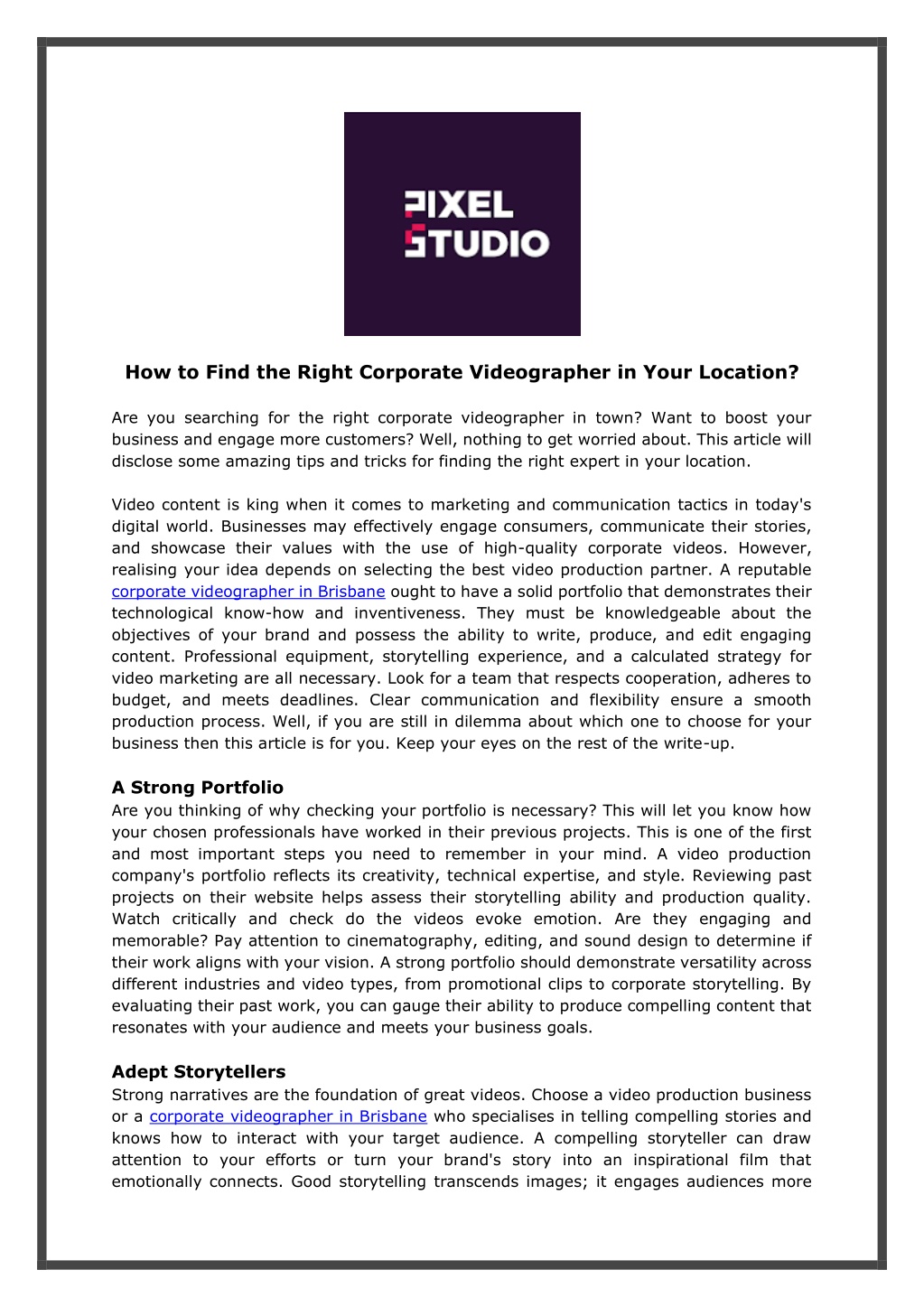 PIXEL STUDIO

How to Find the Right Corporate Videographer in Your Location?

Are you searching for the right corporate videographer in town? Want to boost your business and engage more customers? Well, nothing to get worried about. This article will disclose some amazing tips and tricks for finding the right expert in your location.

Video content is king when it comes to marketing and communication tactics in today's digital world. Businesses may effectively engage consumers, communicate their stories, and showcase their values with the use of high-quality corporate videos. However, realising your idea depends on selecting the best video production partner. A reputable corporate videographer in Brisbane ought to have a solid portfolio that demonstrates their technological know-how and inventiveness. They must be knowledgeable about the objectives of your brand and possess the ability to write, produce, and edit engaging content. Professional equipment, storytelling experience, and a calculated strategy for video marketing are all necessary. Look for a team that respects cooperation, adheres to budget, and meets deadlines. Clear communication and flexibility ensure a smooth production process. Well, if you are still in dilemma about which one to choose for your business then this article is for you. Keep your eyes on the rest of the write-up.

A Strong Portfolio
Are you thinking of why checking your portfolio is necessary? This will let you know how your chosen professionals have worked in their previous projects. This is one of the first and most important steps you need to remember in your mind. A video production company's portfolio reflects its creativity, technical expertise, and style. Reviewing past projects on their website helps assess their storytelling ability and production quality. Watch critically and check do the videos evoke emotion. Are they engaging and memorable? Pay attention to cinematography, editing, and sound design to determine if their work aligns with your vision. A strong portfolio should demonstrate versatility across different industries and video types, from promotional clips to corporate storytelling. By evaluating their past work, you can gauge their ability to produce compelling content that resonates with your audience and meets your business goals.

Adept Storytellers
Strong narratives are the foundation of great videos. Choose a video production business or a corporate videographer in Brisbane who specialises in telling compelling stories and knows how to interact with your target audience. A compelling storyteller can draw attention to your efforts or turn your brand's story into an inspirational film that emotionally connects. Good storytelling transcends images; it engages audiences more